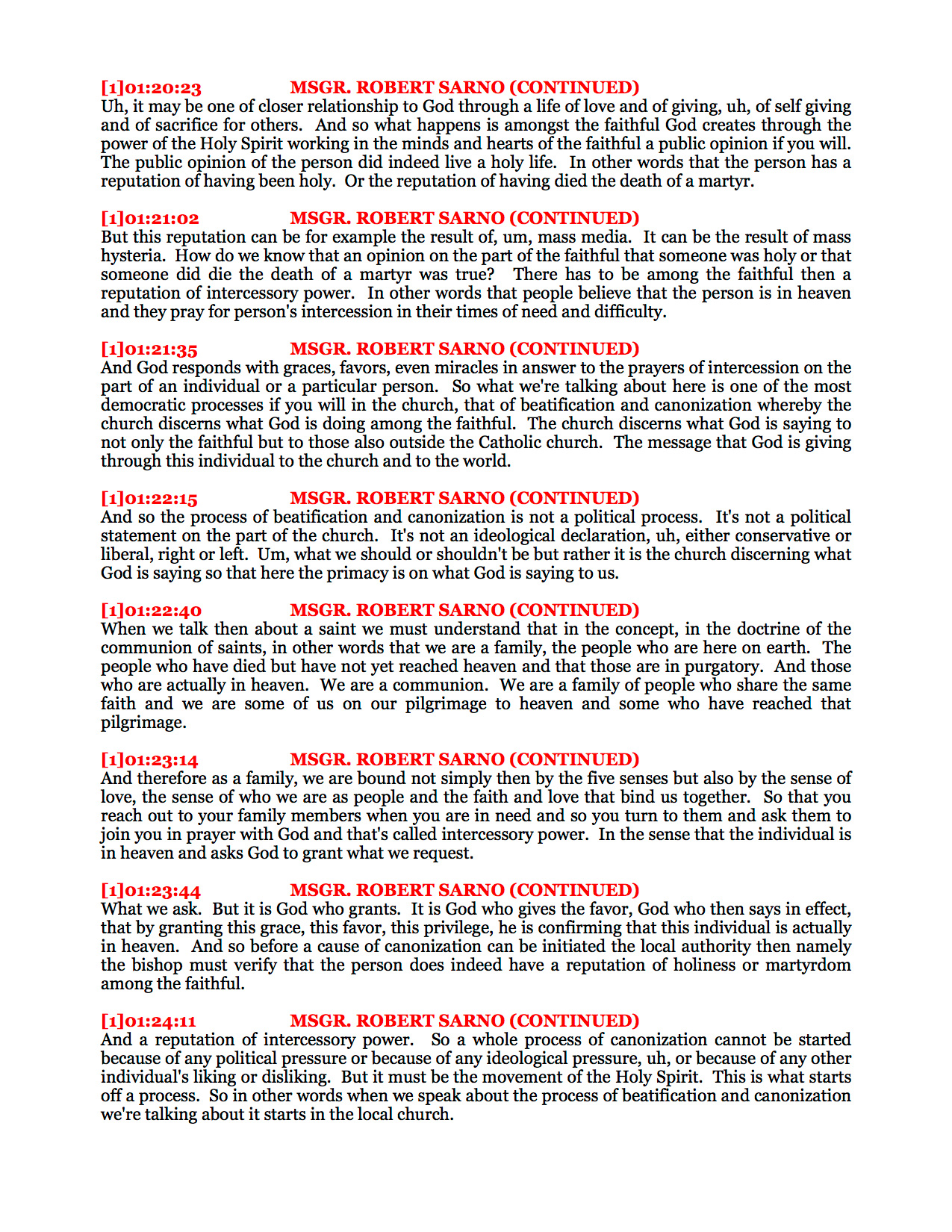 [1]01:20:23 MSGR. ROBERT SARNO (CONTINUED)
Uh, it may be one of closer relationship to God through a life of love and of giving, uh, of self giving and of sacrifice for others. And so what happens is amongst the faithful God creates through the power of the Holy Spirit working in the minds and hearts of the faithful a public opinion if you will. The public opinion of the person did indeed live a holy life. In other words that the person has a reputation of having been holy. Or the reputation of having died the death of a martyr.

[1]01:21:02 MSGR. ROBERT SARNO (CONTINUED)
But this reputation can be for example the result of, um, mass media. It can be the result of mass hysteria. How do we know that an opinion on the part of the faithful that someone was holy or that someone did die the death of a martyr was true? There has to be among the faithful then a reputation of intercessory power. In other words that people believe that the person is in heaven and they pray for person's intercession in their times of need and difficulty.

[1]01:21:35 MSGR. ROBERT SARNO (CONTINUED)
And God responds with graces, favors, even miracles in answer to the prayers of intercession on the part of an individual or a particular person. So what we're talking about here is one of the most democratic processes if you will in the church, that of beatification and canonization whereby the church discerns what God is doing among the faithful. The church discerns what God is saying to not only the faithful but to those also outside the Catholic church. The message that God is giving through this individual to the church and to the world.

[1]01:22:15 MSGR. ROBERT SARNO (CONTINUED)
And so the process of beatification and canonization is not a political process. It's not a political statement on the part of the church. It's not an ideological declaration, uh, either conservative or liberal, right or left. Um, what we should or shouldn't be but rather it is the church discerning what God is saying so that here the primacy is on what God is saying to us.

[1]01:22:40 MSGR. ROBERT SARNO (CONTINUED)
When we talk then about a saint we must understand that in the concept, in the doctrine of the communion of saints, in other words that we are a family, the people who are here on earth. The people who have died but have not yet reached heaven and that those are in purgatory. And those who are actually in heaven. We are a communion. We are a family of people who share the same faith and we are some of us on our pilgrimage to heaven and some who have reached that pilgrimage.

[1]01:23:14 MSGR. ROBERT SARNO (CONTINUED)
And therefore as a family, we are bound not simply then by the five senses but also by the sense of love, the sense of who we are as people and the faith and love that bind us together. So that you reach out to your family members when you are in need and so you turn to them and ask them to join you in prayer with God and that's called intercessory power. In the sense that the individual is in heaven and asks God to grant what we request.

[1]01:23:44 MSGR. ROBERT SARNO (CONTINUED)
What we ask. But it is God who grants. It is God who gives the favor, God who then says in effect, that by granting this grace, this favor, this privilege, he is confirming that this individual is actually in heaven. And so before a cause of canonization can be initiated the local authority then namely the bishop must verify that the person does indeed have a reputation of holiness or martyrdom among the faithful.

[1]01:24:11 MSGR. ROBERT SARNO (CONTINUED)
And a reputation of intercessory power. So a whole process of canonization cannot be started because of any political pressure or because of any ideological pressure, uh, or because of any other individual's liking or disliking. But it must be the movement of the Holy Spirit. This is what starts off a process. So in other words when we speak about the process of beatification and canonization we're talking about it starts in the local church.